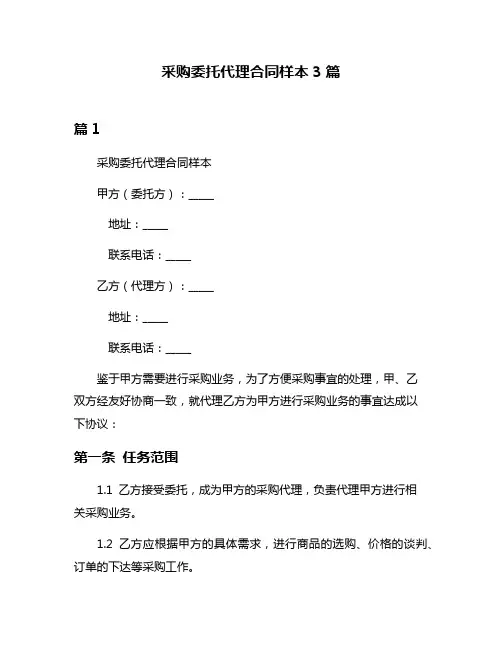 采购委托代理合同样本 3 篇

篇 1

采购委托代理合同样本

甲方（委托方）：_____

地址：_____

联系电话：_____

乙方（代理方）：_____

地址：_____

联系电话：_____

鉴于甲方需要进行采购业务，为了方便采购事宜的处理，甲、乙双方经友好协商一致，就代理乙方为甲方进行采购业务的事宜达成以下协议：

第一条 任务范围

1.1 乙方接受委托，成为甲方的采购代理，负责代理甲方进行相关采购业务。

1.2 乙方应根据甲方的具体需求，进行商品的选购、价格的谈判、订单的下达等采购工作。